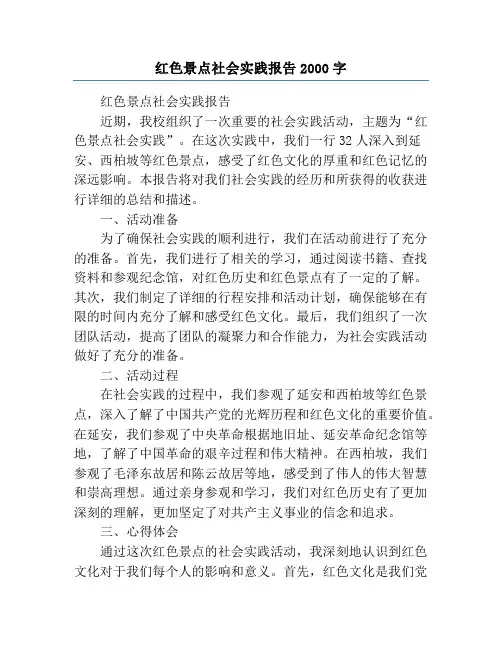 红色景点社会实践报告 2000 字

红色景点社会实践报告

近期，我校组织了一次重要的社会实践活动，主题为“红色景点社会实践”。在这次实践中，我们一行 32 人深入到延安、西柏坡等红色景点，感受了红色文化的厚重和红色记忆的深远影响。本报告将对我们社会实践的经历和所获得的收获进行详细的总结和描述。

一、活动准备

为了确保社会实践的顺利进行，我们在活动前进行了充分的准备。首先，我们进行了相关的学习，通过阅读书籍、查找资料和参观纪念馆，对红色历史和红色景点有了一定的了解。其次，我们制定了详细的行程安排和活动计划，确保能够在有限的时间内充分了解和感受红色文化。最后，我们组织了一次团队活动，提高了团队的凝聚力和合作能力，为社会实践活动做好了充分的准备。

二、活动过程

在社会实践的过程中，我们参观了延安和西柏坡等红色景点，深入了解了中国共产党的光辉历程和红色文化的重要价值。在延安，我们参观了中央革命根据地旧址、延安革命纪念馆等地，了解了中国革命的艰辛过程和伟大精神。在西柏坡，我们参观了毛泽东故居和陈云故居等地，感受到了伟人的伟大智慧和崇高理想。通过亲身参观和学习，我们对红色历史有了更加深刻的理解，更加坚定了对共产主义事业的信念和追求。

三、心得体会

通过这次红色景点的社会实践活动，我深刻地认识到红色文化对于我们每个人的影响和意义。首先，红色文化是我们党